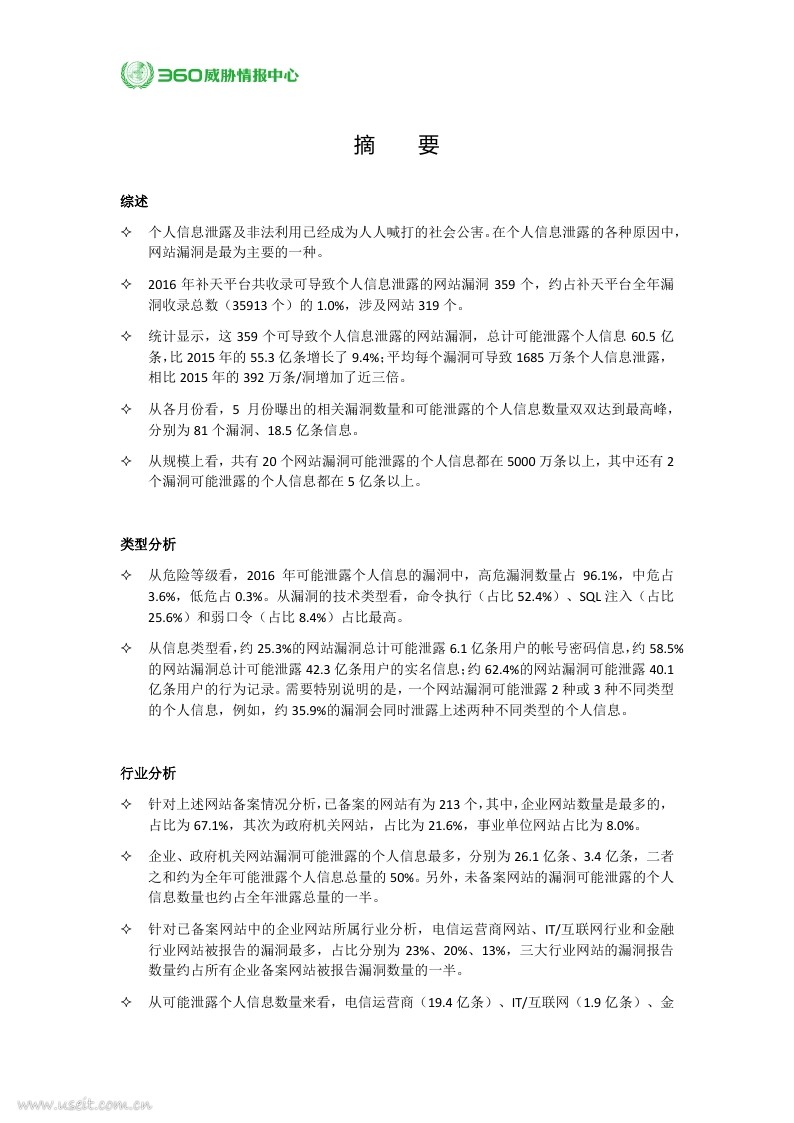 360威胁情报中心

摘　要

综述

✧ 个人信息泄露及非法利用已经成为人人喊打的社会公害。在个人信息泄露的各种原因中，网站漏洞是最为主要的一种。

✧ 2016 年补天平台共收录可导致个人信息泄露的网站漏洞 359 个，约占补天平台全年漏洞收录总数（35913 个）的 1.0%，涉及网站 319 个。

✧ 统计显示，这 359 个可导致个人信息泄露的网站漏洞，总计可能泄露个人信息 60.5 亿条，比 2015 年的 55.3 亿条增长了 9.4%；平均每个漏洞可导致 1685 万条个人信息泄露，相比 2015 年的 392 万条/洞增加了近三倍。

✧ 从各月份看，5 月份曝出的相关漏洞数量和可能泄露的个人信息数量双双达到最高峰，分别为 81 个漏洞、18.5 亿条信息。

✧ 从规模上看，共有 20 个网站漏洞可能泄露的个人信息都在 5000 万条以上，其中还有 2 个漏洞可能泄露的个人信息都在 5 亿条以上。

类型分析

✧ 从危险等级看，2016 年可能泄露个人信息的漏洞中，高危漏洞数量占 96.1%，中危占 3.6%，低危占 0.3%。从漏洞的技术类型看，命令执行（占比 52.4%）、SQL 注入（占比 25.6%）和弱口令（占比 8.4%）占比最高。

✧ 从信息类型看，约 25.3%的网站漏洞总计可能泄露 6.1 亿条用户的帐号密码信息，约 58.5%的网站漏洞总计可能泄露 42.3 亿条用户的实名信息；约 62.4%的网站漏洞可能泄露 40.1 亿条用户的行为记录。需要特别说明的是，一个网站漏洞可能泄露 2 种或 3 种不同类型的个人信息，例如，约 35.9%的漏洞会同时泄露上述两种不同类型的个人信息。

行业分析

✧ 针对上述网站备案情况分析，已备案的网站有为 213 个，其中，企业网站数量是最多的，占比为 67.1%，其次为政府机关网站，占比为 21.6%，事业单位网站占比为 8.0%。

✧ 企业、政府机关网站漏洞可能泄露的个人信息最多，分别为 26.1 亿条、3.4 亿条，二者之和约为全年可能泄露个人信息总量的 50%。另外，未备案网站的漏洞可能泄露的个人信息数量也约占全年泄露总量的一半。

✧ 针对已备案网站中的企业网站所属行业分析，电信运营商网站、IT/互联网行业和金融行业网站被报告的漏洞最多，占比分别为 23%、20%、13%，三大行业网站的漏洞报告数量约占所有企业备案网站被报告漏洞数量的一半。

✧ 从可能泄露个人信息数量来看，电信运营商（19.4 亿条）、IT/互联网（1.9 亿条）、金

www.useit.com.cn